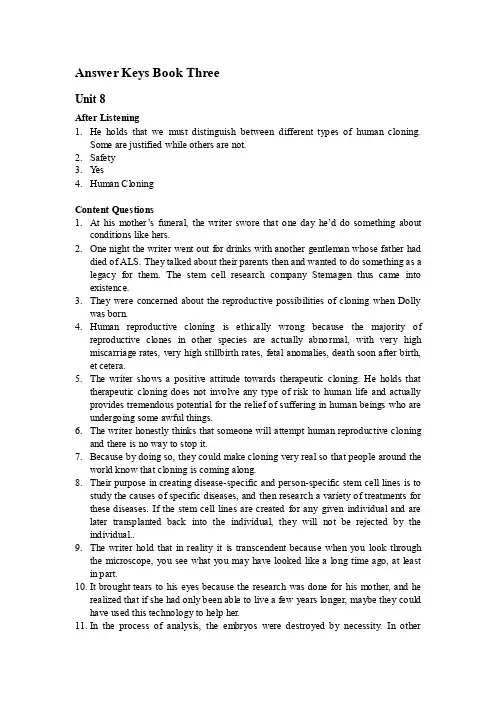 Answer Keys Book Three

Unit 8

After Listening

1. He holds that we must distinguish between different types of human cloning. Some are justified while others are not.
2. Safety
3. Yes
4. Human Cloning

Content Questions

1. At his mother's funeral, the writer swore that one day he'd do something about conditions like hers.
2. One night the writer went out for drinks with another gentleman whose father had died of ALS. They talked about their parents then and wanted to do something as a legacy for them. The stem cell research company Stemagen thus came into existence.
3. They were concerned about the reproductive possibilities of cloning when Dolly was born.
4. Human reproductive cloning is ethically wrong because the majority of reproductive clones in other species are actually abnormal, with very high miscarriage rates, very high stillbirth rates, fetal anomalies, death soon after birth, et cetera.
5. The writer shows a positive attitude towards therapeutic cloning. He holds that therapeutic cloning does not involve any type of risk to human life and actually provides tremendous potential for the relief of suffering in human beings who are undergoing some awful things.
6. The writer honestly thinks that someone will attempt human reproductive cloning and there is no way to stop it.
7. Because by doing so, they could make cloning very real so that people around the world know that cloning is coming along.
8. Their purpose in creating disease-specific and person-specific stem cell lines is to study the causes of specific diseases, and then research a variety of treatments for these diseases. If the stem cell lines are created for any given individual and are later transplanted back into the individual, they will not be rejected by the individual..
9. The writer hold that in reality it is transcendent because when you look through the microscope, you see what you may have looked like a long time ago, at least in part.
10. It brought tears to his eyes because the research was done for his mother, and he realized that if she had only been able to live a few years longer, maybe they could have used this technology to help her.
11. In the process of analysis, the embryos were destroyed by necessity. In other